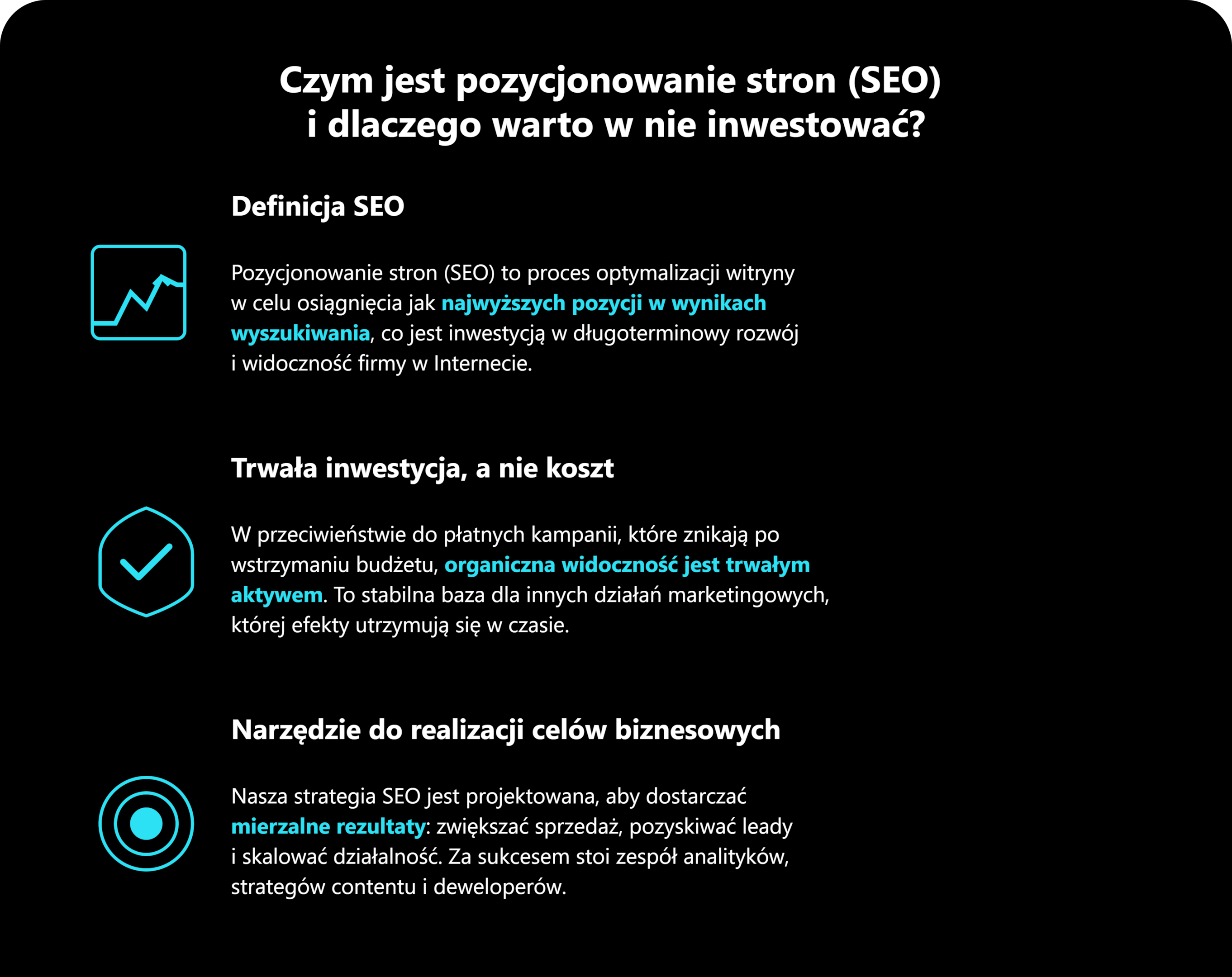 Czym jest pozycjonowanie stron (SEO) i dlaczego warto w nie inwestować?

Definicja SEO

Pozycjonowanie stron (SEO) to proces optymalizacji witryny w celu osiągnięcia jak najwyższych pozycji w wynikach wyszukiwania, co jest inwestycją w długoterminowy rozwój i widoczność firmy w Internecie.

Trwała inwestycja, a nie koszt

W przeciwieństwie do płatnych kampanii, które znikają po wstrzymaniu budżetu, organiczna widoczność jest trwałym aktywem. To stabilna baza dla innych działań marketingowych, której efekty utrzymują się w czasie.

Narzędzie do realizacji celów biznesowych

Nasza strategia SEO jest projektowana, aby dostarczać mierzalne rezultaty: zwiększać sprzedaż, pozyskiwać leady i skalować działalność. Za sukcesem stoi zespół analityków, strategów contentu i deweloperów.